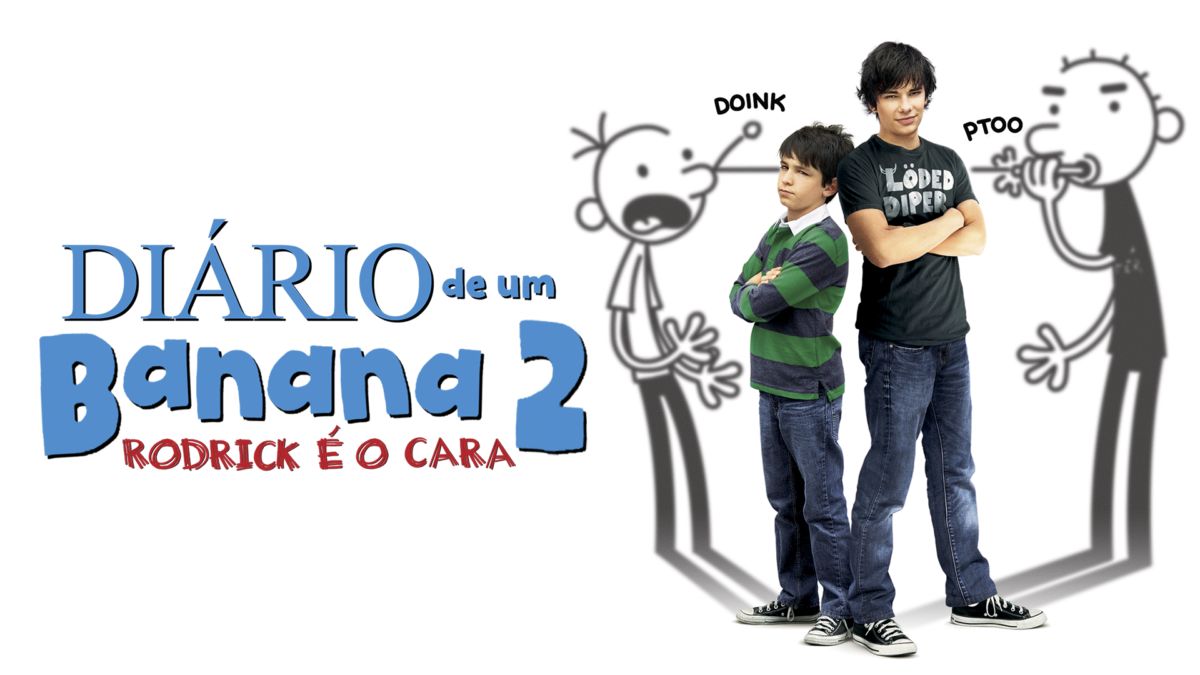 DIÁRIO de um Banana 2
RODRICK É O CARA

DOINK

PTOO

LÖDED DIPER